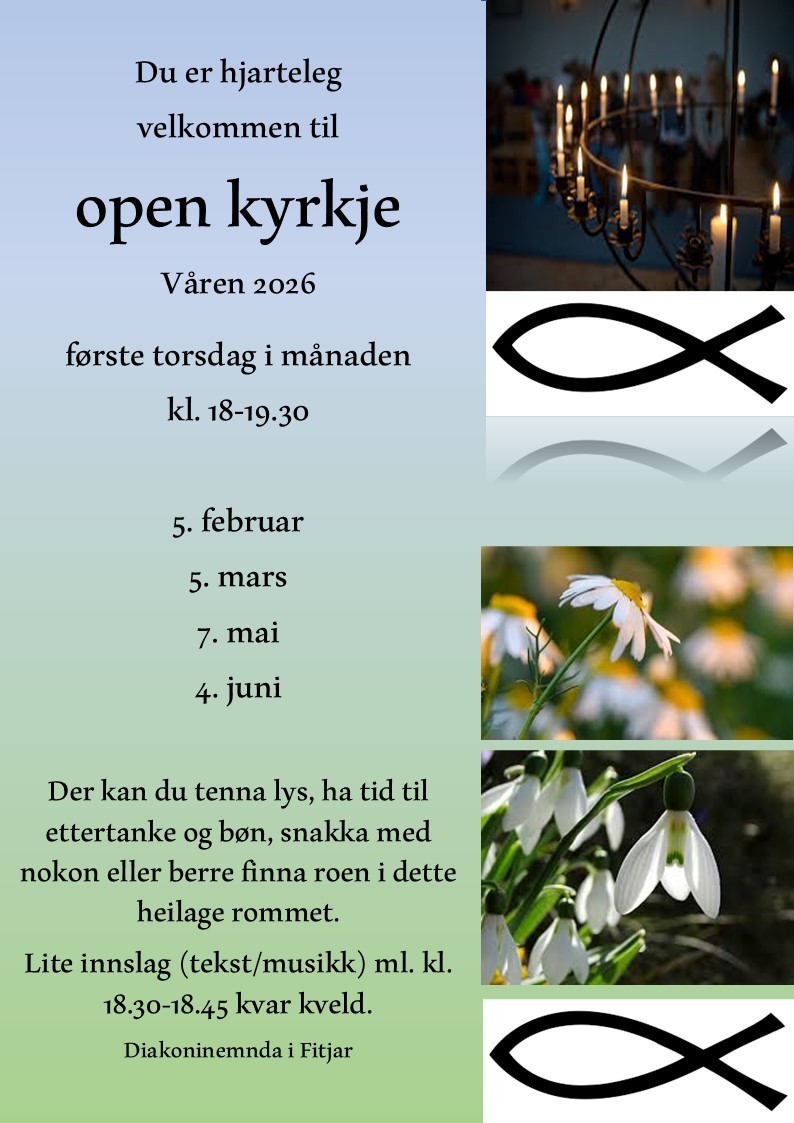 Du er hjarteleg
velkommen til

open kyrkje

Våren 2026

første torsdag i månaden

kl. 18-19.30

5. februar

5. mars

7. mai

4. juni

Der kan du tenna lys, ha tid til ettertanke og bøn, snakka med nokon eller berre finna roen i dette heilage rommet.

Lite innslag (tekst/musikk) ml. kl. 18.30-18.45 kvar kveld.

Diakoninemnda i Fitjar